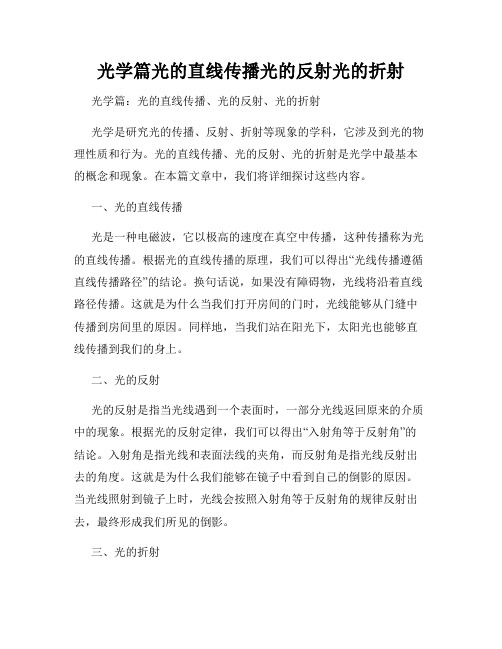 光学篇光的直线传播光的反射光的折射

光学篇：光的直线传播、光的反射、光的折射

光学是研究光的传播、反射、折射等现象的学科，它涉及到光的物理性质和行为。光的直线传播、光的反射、光的折射是光学中最基本的概念和现象。在本篇文章中，我们将详细探讨这些内容。

一、光的直线传播

光是一种电磁波，它以极高的速度在真空中传播，这种传播称为光的直线传播。根据光的直线传播的原理，我们可以得出“光线传播遵循直线传播路径”的结论。换句话说，如果没有障碍物，光线将沿着直线路径传播。这就是为什么当我们打开房间的门时，光线能够从门缝中传播到房间里的原因。同样地，当我们站在阳光下，太阳光也能够直线传播到我们的身上。

二、光的反射

光的反射是指当光线遇到一个表面时，一部分光线返回原来的介质中的现象。根据光的反射定律，我们可以得出“入射角等于反射角”的结论。入射角是指光线和表面法线的夹角，而反射角是指光线反射出去的角度。这就是为什么我们能够在镜子中看到自己的倒影的原因。当光线照射到镜子上时，光线会按照入射角等于反射角的规律反射出去，最终形成我们所见的倒影。

三、光的折射